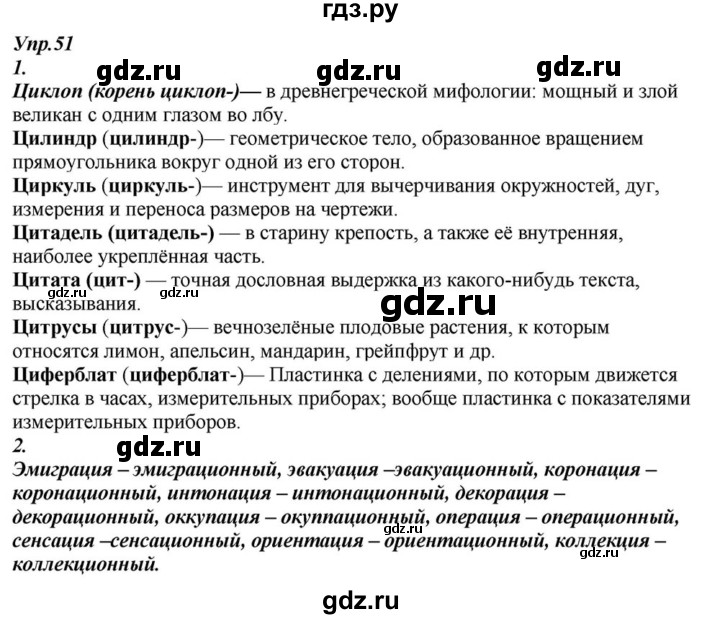 гдз.ру

Упр.51
1.
gdz.ru gdz.ru gdz.ru
Циклоп (корень циклоп-)— в древнегреческой мифологии: мощный и злой великан с одним глазом во лбу.
Цилиндр (цилиндр-)— геометрическое тело, образованное вращением прямоугольника вокруг одной из его сторон.
Циркуль (циркуль-)— инструмент для вычерчивания окружностей, дуг, измерения и переноса размеров на чертежи.
Цитадель (цитадель-) — в старину крепость, а также её внутренняя, наиболее укреплённая часть.
Цитата (цит-) — точная дословная выдержка из какого-нибудь текста, высказывания.
gdz.ru gdz.ru
gdz.ru
Цитрусы (цитрус-)— вечнозелёные плодовые растения, к которым относятся лимон, апельсин, мандарин, грейпфрут и др.
Циферблат (циферблат-)— Пластинка с делениями, по которым движется стрелка в часах, измерительных приборах; вообще пластинка с показателями измерительных приборов.
2.
gdz.ru
Эмиграция – эмиграционный, эвакуация –эвакуационный, коронация – коронационный, интонация – интонационный, декорация – декорационный, оккупация – окуппационный, операция – операционный, сенсация –сенсационный, ориентация – ориентационный, коллекция – коллекционный.
gdz.ru
gdz.ru

gdz.ru